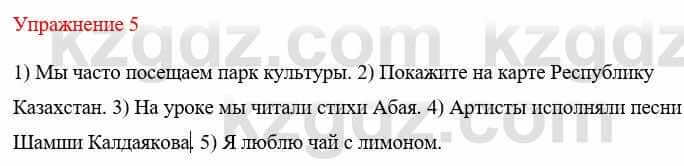 Упражнение 5

kzgdz.com kzgdz

1) Мы часто посещаем парк культуры. 2) Покажите на карте Республику Казахстан. 3) На уроке мы читали стихи Абая. 4) Артисты исполняли песни Шамши Калдаякова. 5) Я люблю чай с лимоном.

kzgdz.com